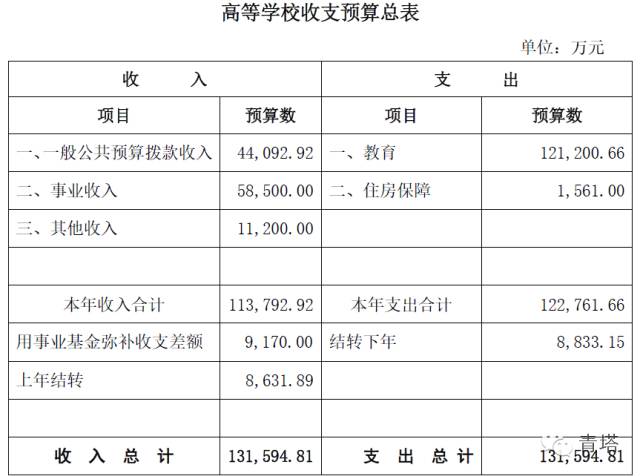 高等学校收支预算总表

单位：万元

| 收　入 | | 支　出 | |
|---|---|---|---|
| 项目 | 预算数 | 项目 | 预算数 |
| 一、一般公共预算拨款收入 | 44,092.92 | 一、教育 | 121,200.66 |
| 二、事业收入 | 58,500.00 | 二、住房保障 | 1,561.00 |
| 三、其他收入 | 11,200.00 | | |
| | | | |
| 本年收入合计 | 113,792.92 | 本年支出合计 | 122,761.66 |
| 用事业基金弥补收支差额 | 9,170.00 | 结转下年 | 8,833.15 |
| 上年结转 | 8,631.89 | | |
| | | | |
| 收　入　总　计 | 131,594.81 | 支　出　总　计 | 131,594.81 |

青塔